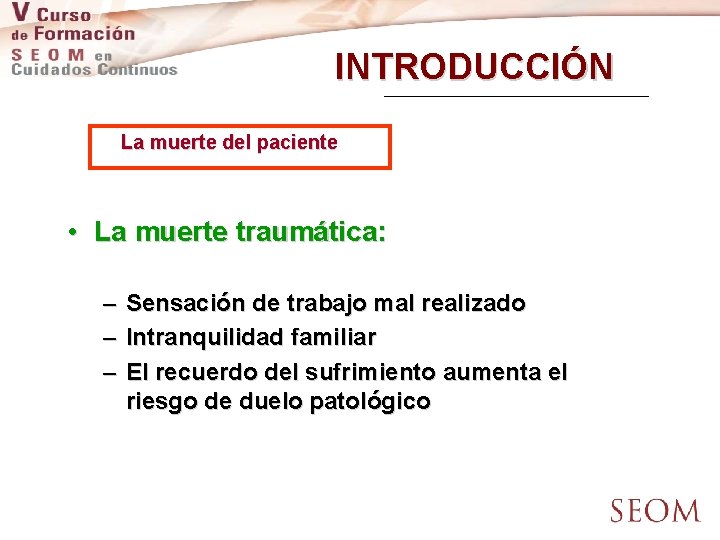 V Curso de Formación SEOM en Cuidados Continuos

INTRODUCCIÓN

La muerte del paciente

• La muerte traumática:

– Sensación de trabajo mal realizado
– Intranquilidad familiar
– El recuerdo del sufrimiento aumenta el riesgo de duelo patológico

SEOM